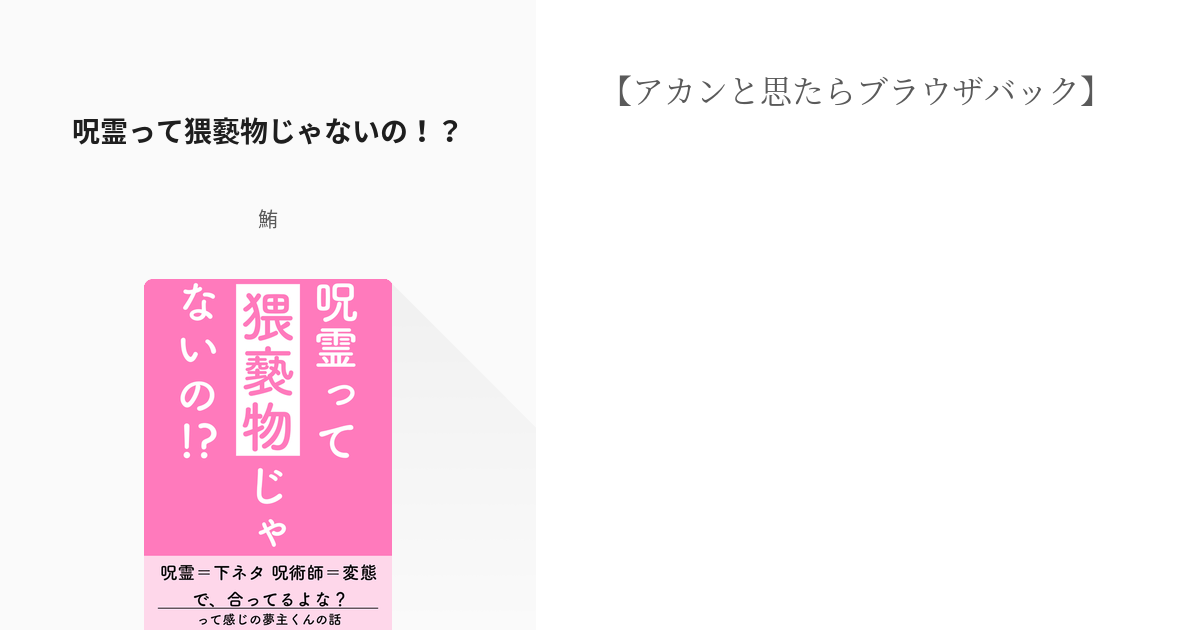 呪霊って猥褻物じゃないの！？

鮪

呪霊って猥褻物じゃないの!?

呪霊＝下ネタ 呪術師＝変態
で、合ってるよな？
って感じの夢主くんの話

【アカンと思たらブラウザバック】